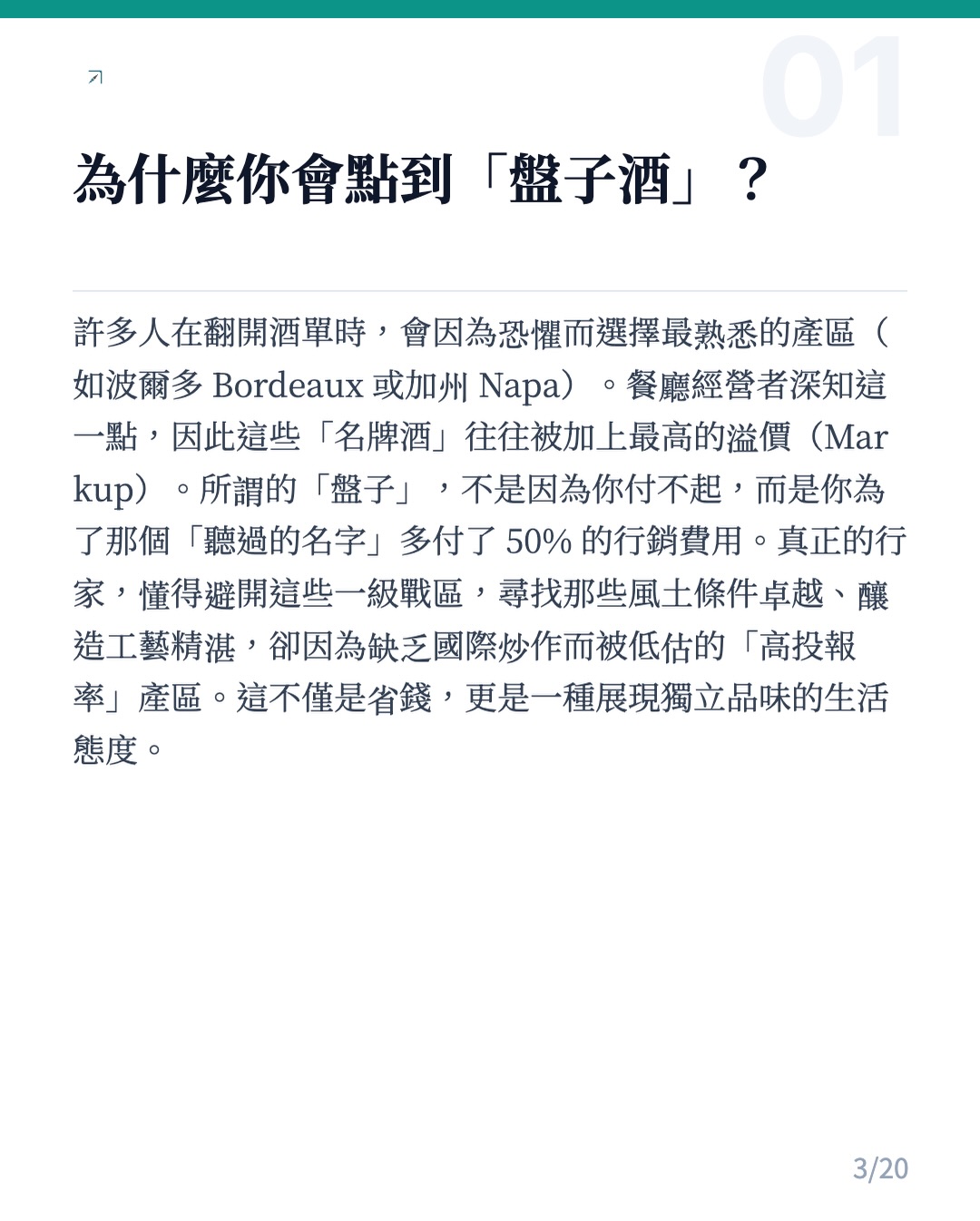 01

為什麼你會點到「盤子酒」？

許多人在翻開酒單時，會因為恐懼而選擇最熟悉的產區（如波爾多 Bordeaux 或加州 Napa）。餐廳經營者深知這一點，因此這些「名牌酒」往往被加上最高的溢價（Markup）。所謂的「盤子」，不是因為你付不起，而是你為了那個「聽過的名字」多付了 50% 的行銷費用。真正的行家，懂得避開這些一級戰區，尋找那些風土條件卓越、釀造工藝精湛，卻因為缺乏國際炒作而被低估的「高投報率」產區。這不僅是省錢，更是一種展現獨立品味的生活態度。

3/20